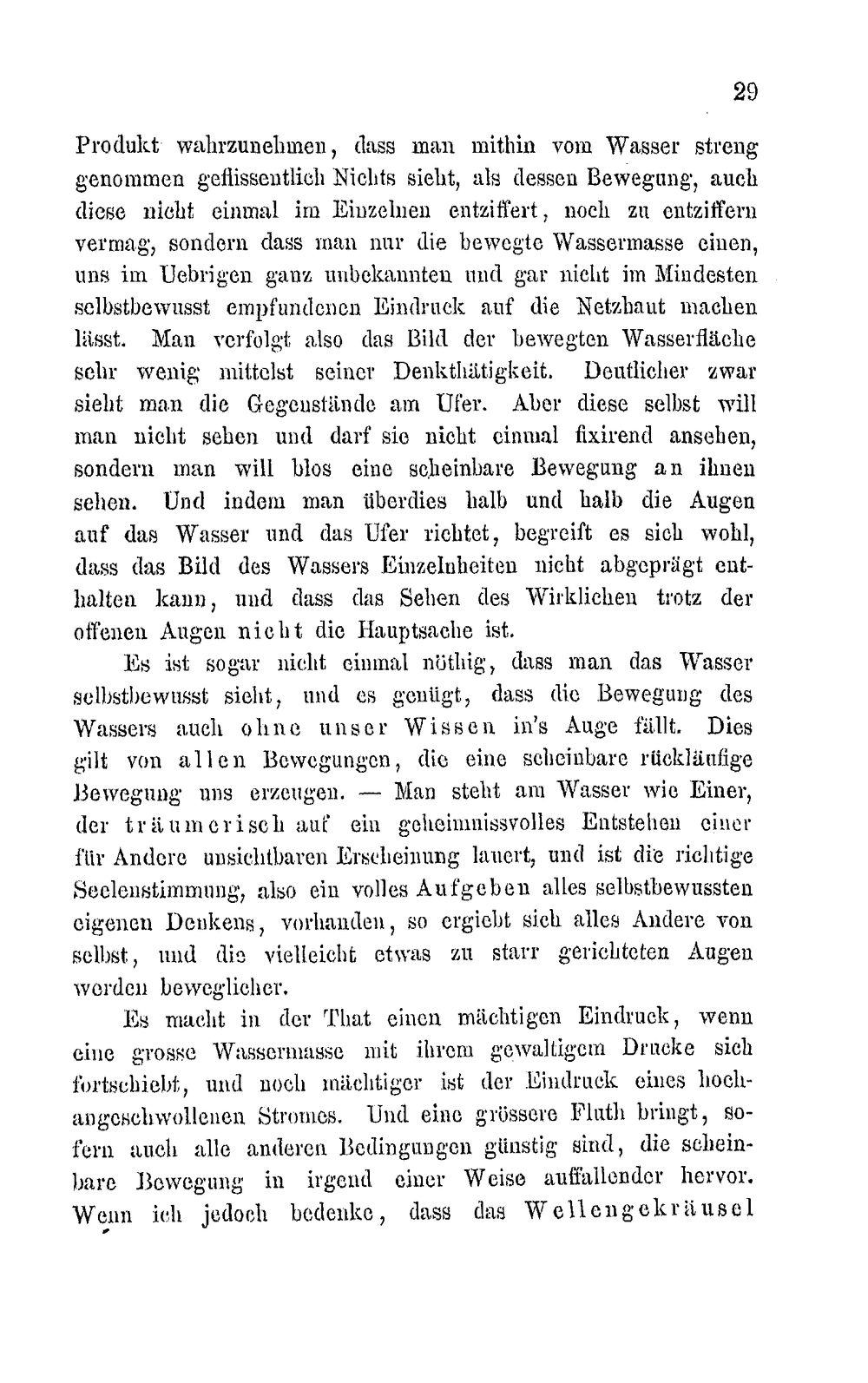 29

Produkt wahrzunehmen, dass man mithin vom Wasser streng genommen geflissentlich Nichts sieht, als dessen Bewegung, auch diese nicht einmal im Einzelnen entziffert, noch zu entziffern vermag, sondern dass man nur die bewegte Wassermasse einen, uns im Uebrigen ganz unbekannten und gar nicht im Mindesten selbstbewusst empfundenen Eindruck auf die Netzhaut machen lässt. Man verfolgt also das Bild der bewegten Wasserfläche sehr wenig mittelst seiner Denkthätigkeit. Deutlicher zwar sieht man die Gegenstände am Ufer. Aber diese selbst will man nicht sehen und darf sie nicht einmal fixirend ansehen, sondern man will blos eine scheinbare Bewegung an ihnen sehen. Und indem man überdies halb und halb die Augen auf das Wasser und das Ufer richtet, begreift es sich wohl, dass das Bild des Wassers Einzelnheiten nicht abgeprägt enthalten kann, und dass das Sehen des Wirklichen trotz der offenen Augen nicht die Hauptsache ist.

Es ist sogar nicht einmal nöthig, dass man das Wasser selbstbewusst sieht, und es genügt, dass die Bewegung des Wassers auch ohne unser Wissen in's Auge fällt. Dies gilt von allen Bewegungen, die eine scheinbare rückläufige Bewegung uns erzeugen. — Man steht am Wasser wie Einer, der träumerisch auf ein geheimnissvolles Entstehen einer für Andere unsichtbaren Erscheinung lauert, und ist die richtige Seelenstimmung, also ein volles Aufgeben alles selbstbewussten eigenen Denkens, vorhanden, so ergiebt sich alles Andere von selbst, und die vielleicht etwas zu starr gerichteten Augen werden beweglicher.

Es macht in der That einen mächtigen Eindruck, wenn eine grosse Wassermasse mit ihrem gewaltigem Drucke sich fortschiebt, und noch mächtiger ist der Eindruck eines hochangeschwollenen Stromes. Und eine grössere Fluth bringt, sofern auch alle anderen Bedingungen günstig sind, die scheinbare Bewegung in irgend einer Weise auffallender hervor. Wenn ich jedoch bedenke, dass das Wellengekräusel